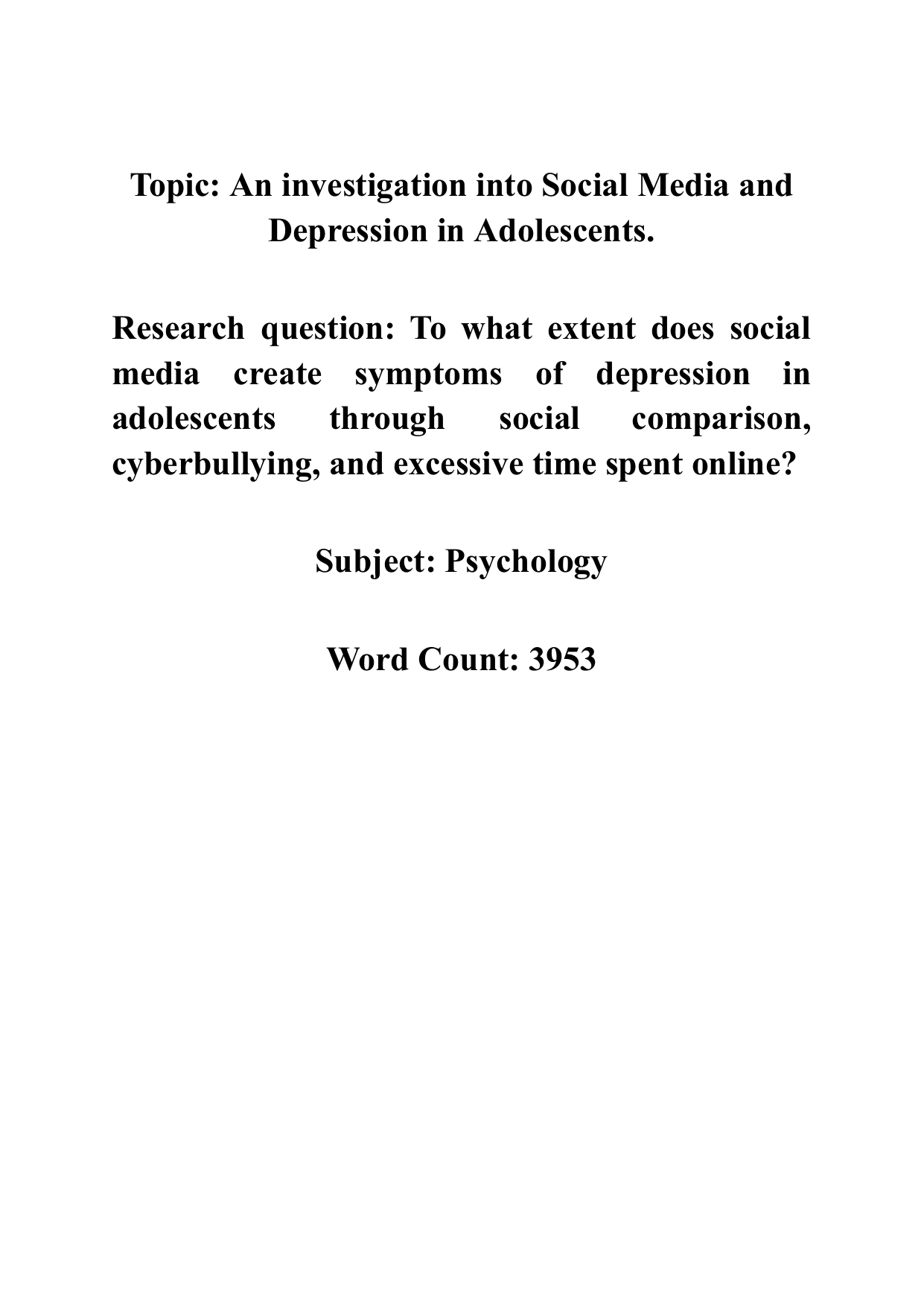 Topic: An investigation into Social Media and Depression in Adolescents.

Research question: To what extent does social media create symptoms of depression in adolescents through social comparison, cyberbullying, and excessive time spent online?

Subject: Psychology

Word Count: 3953